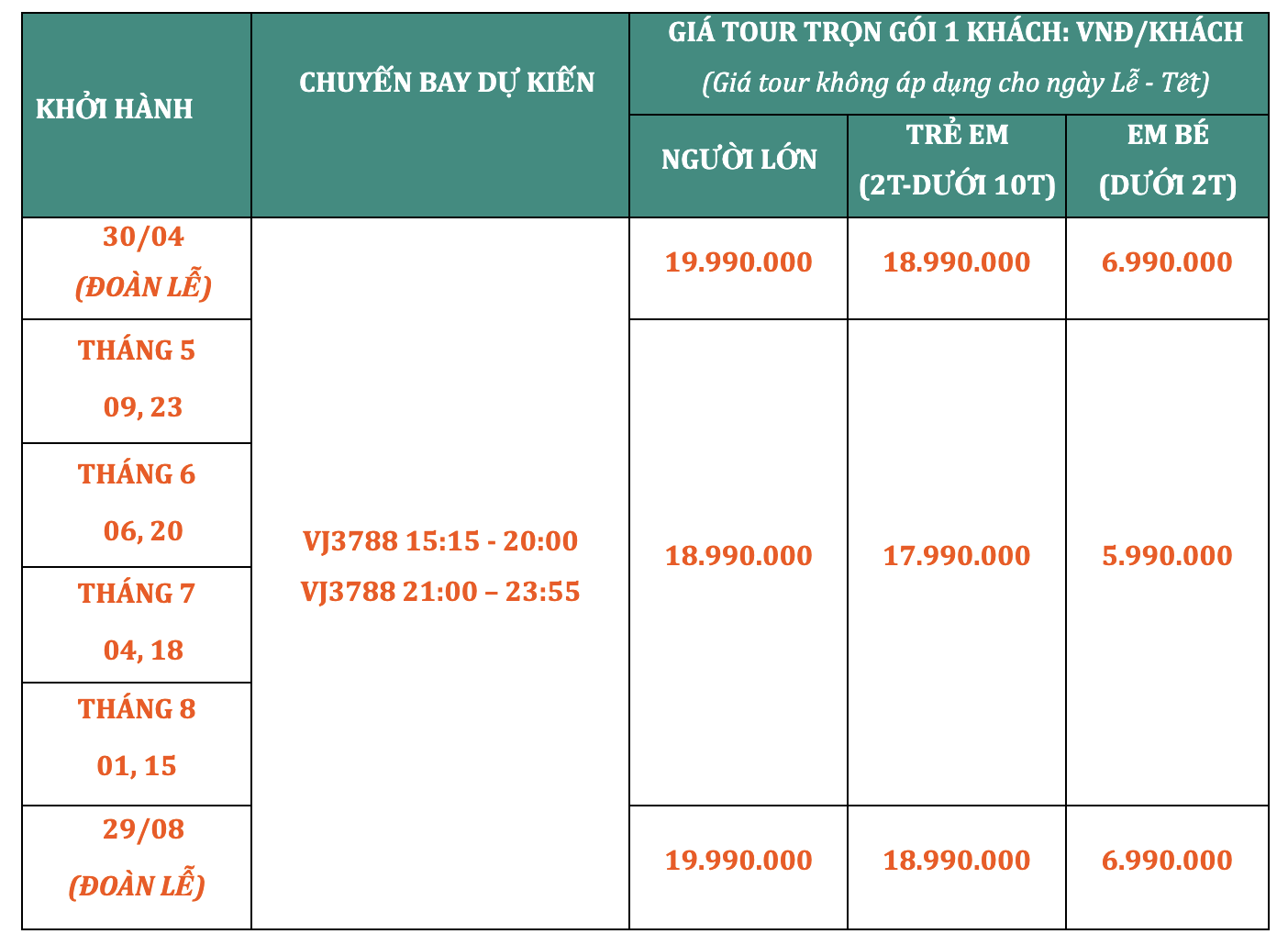 | KHỞI HÀNH | CHUYẾN BAY DỰ KIẾN | GIÁ TOUR TRỌN GÓI 1 KHÁCH: VNĐ/KHÁCH (Giá tour không áp dụng cho ngày Lễ - Tết) | | |
|---|---|---|---|---|
| | | NGƯỜI LỚN | TRẺ EM (2T-DƯỚI 10T) | EM BÉ (DƯỚI 2T) |
| 30/04 (ĐOÀN LỄ) | VJ3788 15:15 - 20:00 VJ3788 21:00 – 23:55 | 19.990.000 | 18.990.000 | 6.990.000 |
| THÁNG 5 09, 23 | | 18.990.000 | 17.990.000 | 5.990.000 |
| THÁNG 6 06, 20 | | | | |
| THÁNG 7 04, 18 | | | | |
| THÁNG 8 01, 15 | | | | |
| 29/08 (ĐOÀN LỄ) | | 19.990.000 | 18.990.000 | 6.990.000 |